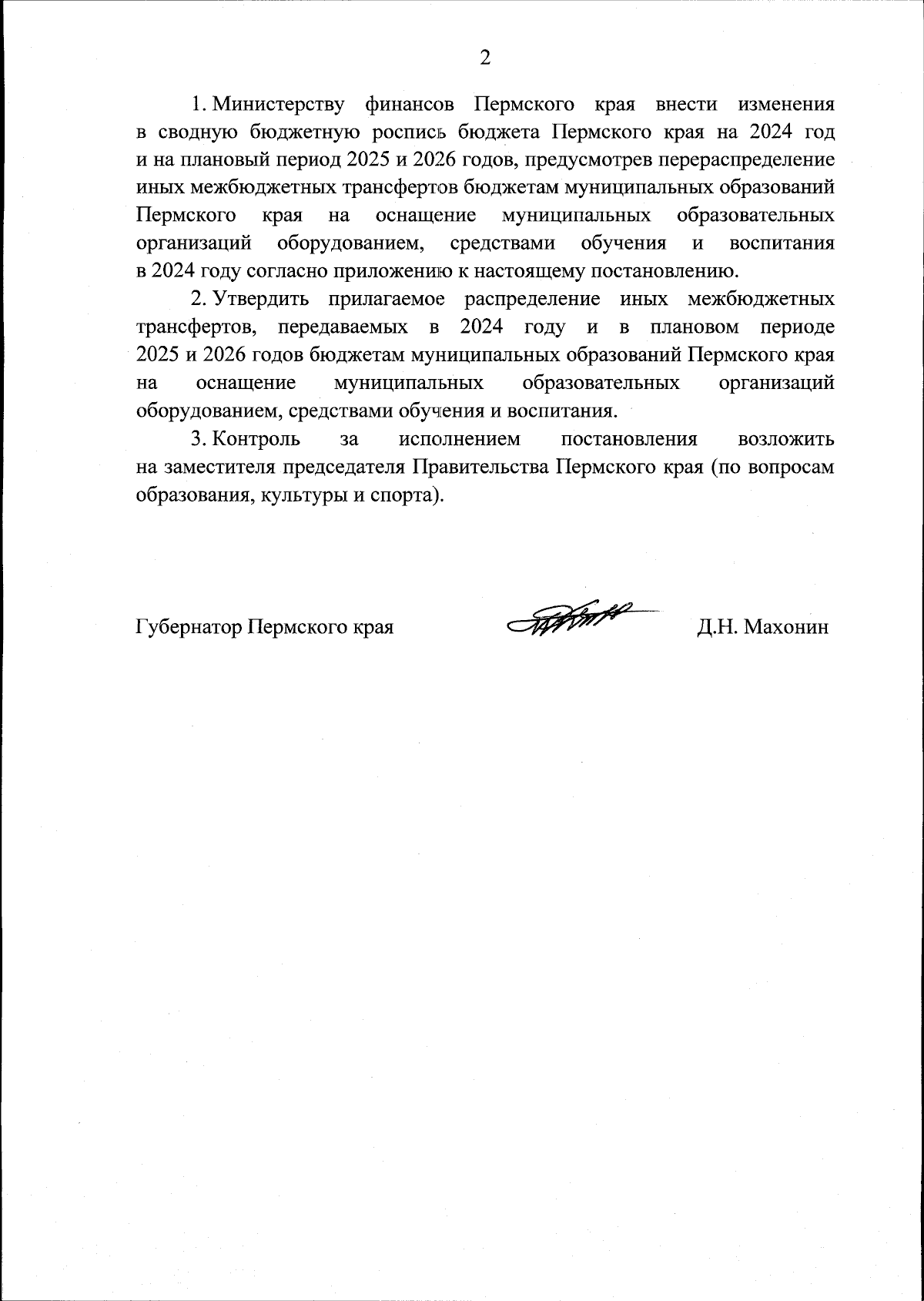 2

1. Министерству финансов Пермского края внести изменения в сводную бюджетную роспись бюджета Пермского края на 2024 год и на плановый период 2025 и 2026 годов, предусмотрев перераспределение иных межбюджетных трансфертов бюджетам муниципальных образований Пермского края на оснащение муниципальных образовательных организаций оборудованием, средствами обучения и воспитания в 2024 году согласно приложению к настоящему постановлению.

2. Утвердить прилагаемое распределение иных межбюджетных трансфертов, передаваемых в 2024 году и в плановом периоде 2025 и 2026 годов бюджетам муниципальных образований Пермского края на оснащение муниципальных образовательных организаций оборудованием, средствами обучения и воспитания.

3. Контроль за исполнением постановления возложить на заместителя председателя Правительства Пермского края (по вопросам образования, культуры и спорта).

Губернатор Пермского края Д.Н. Махонин